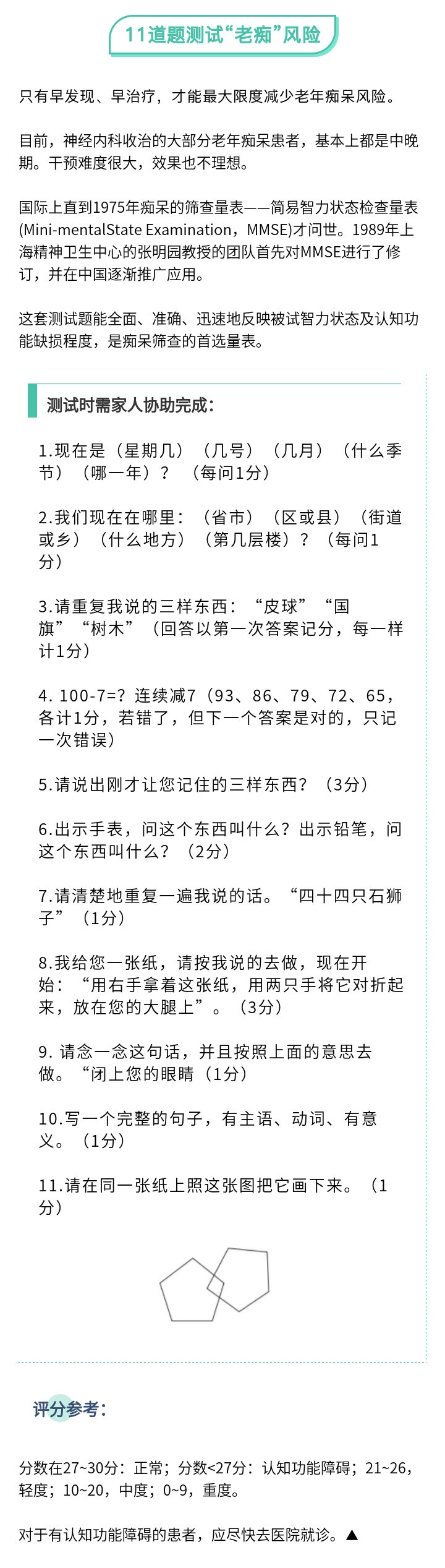 11道题测试“老痴”风险

只有早发现、早治疗，才能最大限度减少老年痴呆风险。

目前，神经内科收治的大部分老年痴呆患者，基本上都是中晚期。干预难度很大，效果也不理想。

国际上直到1975年痴呆的筛查量表——简易智力状态检查量表(Mini-mentalState Examination，MMSE)才问世。1989年上海精神卫生中心的张明园教授的团队首先对MMSE进行了修订，并在中国逐渐推广应用。

这套测试题能全面、准确、迅速地反映被试智力状态及认知功能缺损程度，是痴呆筛查的首选量表。

测试时需家人协助完成：

1.现在是（星期几）（几号）（几月）（什么季节）（哪一年）？（每问1分）

2.我们现在在哪里：（省市）（区或县）（街道或乡）（什么地方）（第几层楼）？（每问1分）

3.请重复我说的三样东西：“皮球”“国旗”“树木”（回答以第一次答案记分，每一样计1分）

4. 100-7=？连续减7（93、86、79、72、65，各计1分，若错了，但下一个答案是对的，只记一次错误）

5.请说出刚才让您记住的三样东西？（3分）

6.出示手表，问这个东西叫什么？出示铅笔，问这个东西叫什么？（2分）

7.请清楚地重复一遍我说的话。“四十四只石狮子”（1分）

8.我给您一张纸，请按我说的去做，现在开始：“用右手拿着这张纸，用两只手将它对折起来，放在您的大腿上”。（3分）

9. 请念一念这句话，并且按照上面的意思去做。“闭上您的眼睛（1分）

10.写一个完整的句子，有主语、动词、有意义。（1分）

11.请在同一张纸上照这张图把它画下来。（1分）

评分参考：

分数在27~30分：正常；分数<27分：认知功能障碍；21~26，轻度；10~20，中度；0~9，重度。

对于有认知功能障碍的患者，应尽快去医院就诊。▲